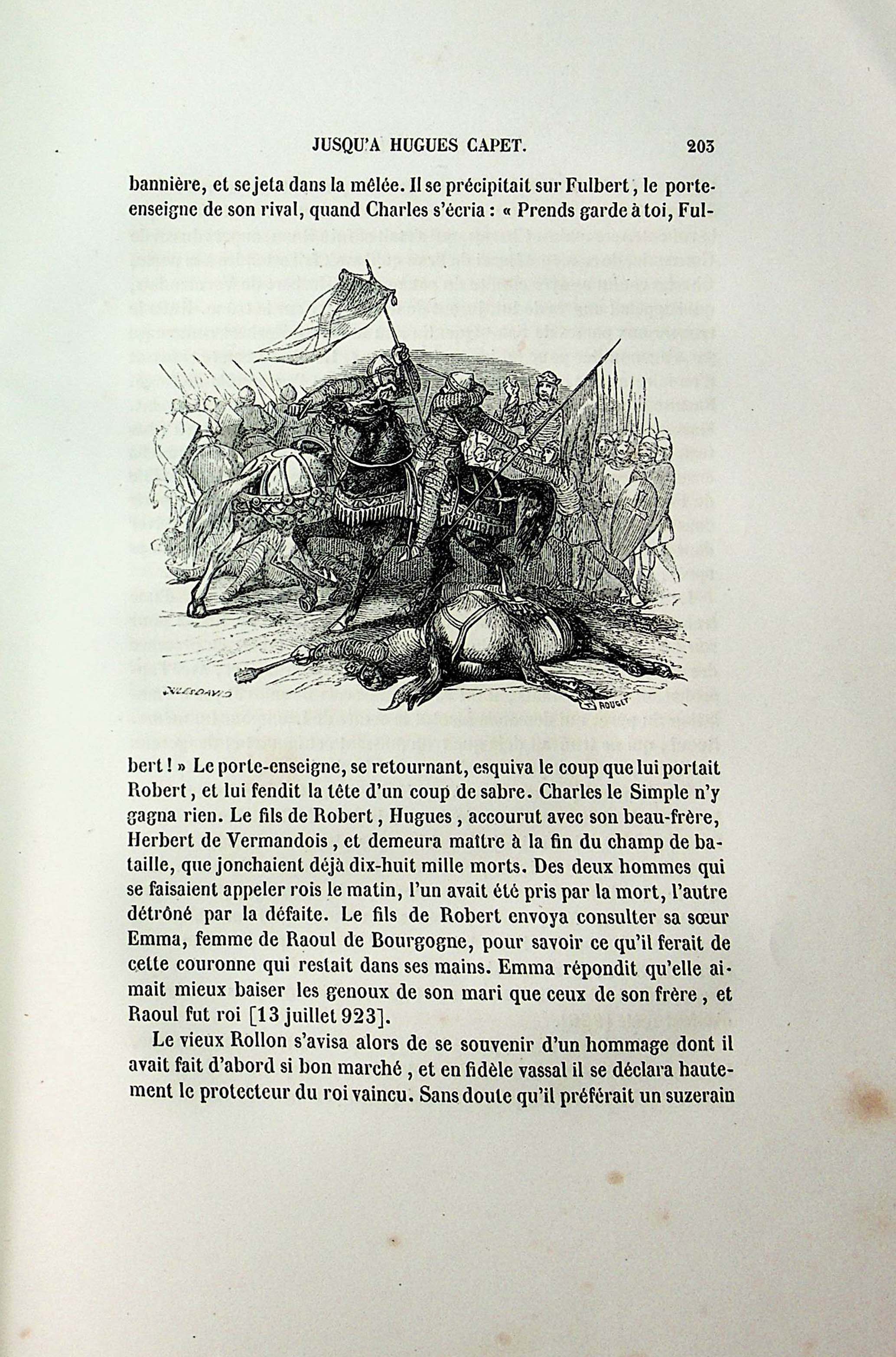 JUSQU'A HUGUES CAPET. 203

bannière, et se jeta dans la mêlée. Il se précipitait sur Fulbert, le porte-enseigne de son rival, quand Charles s'écria : « Prends garde à toi, Ful-

JULES DAVID

ROUGET

bert ! » Le porte-enseigne, se retournant, esquiva le coup que lui portait Robert, et lui fendit la tête d'un coup de sabre. Charles le Simple n'y gagna rien. Le fils de Robert, Hugues, accourut avec son beau-frère, Herbert de Vermandois, et demeura maître à la fin du champ de bataille, que jonchaient déjà dix-huit mille morts. Des deux hommes qui se faisaient appeler rois le matin, l'un avait été pris par la mort, l'autre détrôné par la défaite. Le fils de Robert envoya consulter sa sœur Emma, femme de Raoul de Bourgogne, pour savoir ce qu'il ferait de cette couronne qui restait dans ses mains. Emma répondit qu'elle aimait mieux baiser les genoux de son mari que ceux de son frère, et Raoul fut roi [13 juillet 923].

Le vieux Rollon s'avisa alors de se souvenir d'un hommage dont il avait fait d'abord si bon marché, et en fidèle vassal il se déclara hautement le protecteur du roi vaincu. Sans doute qu'il préférait un suzerain